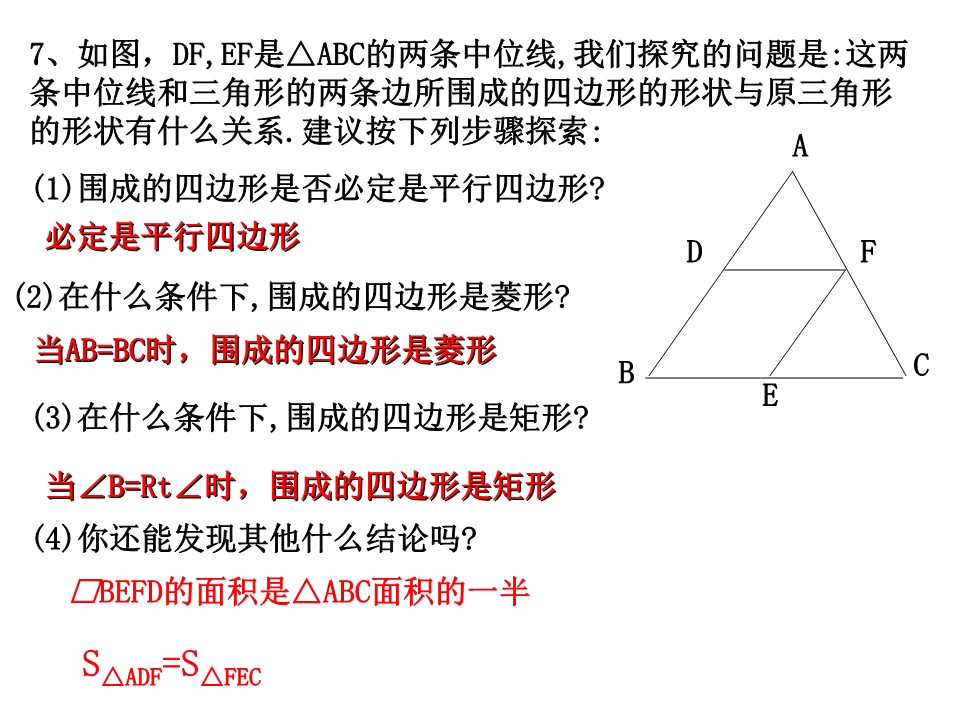 7、如图，DF,EF是△ABC的两条中位线,我们探究的问题是:这两条中位线和三角形的两条边所围成的四边形的形状与原三角形的形状有什么关系.建议按下列步骤探索:

(1)围成的四边形是否必定是平行四边形?

必定是平行四边形

(2)在什么条件下,围成的四边形是菱形?

当AB=BC时，围成的四边形是菱形

(3)在什么条件下,围成的四边形是矩形?

当∠B=Rt∠时，围成的四边形是矩形

(4)你还能发现其他什么结论吗?

▱BEFD的面积是△ABC面积的一半

$S_{\triangle ADF}=S_{\triangle FEC}$

A

D

F

B

E

C